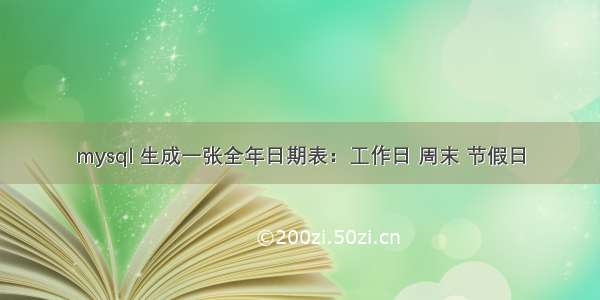 mysql 生成一张全年日期表：工作日 周末 节假日

©200zi.50zi.cn